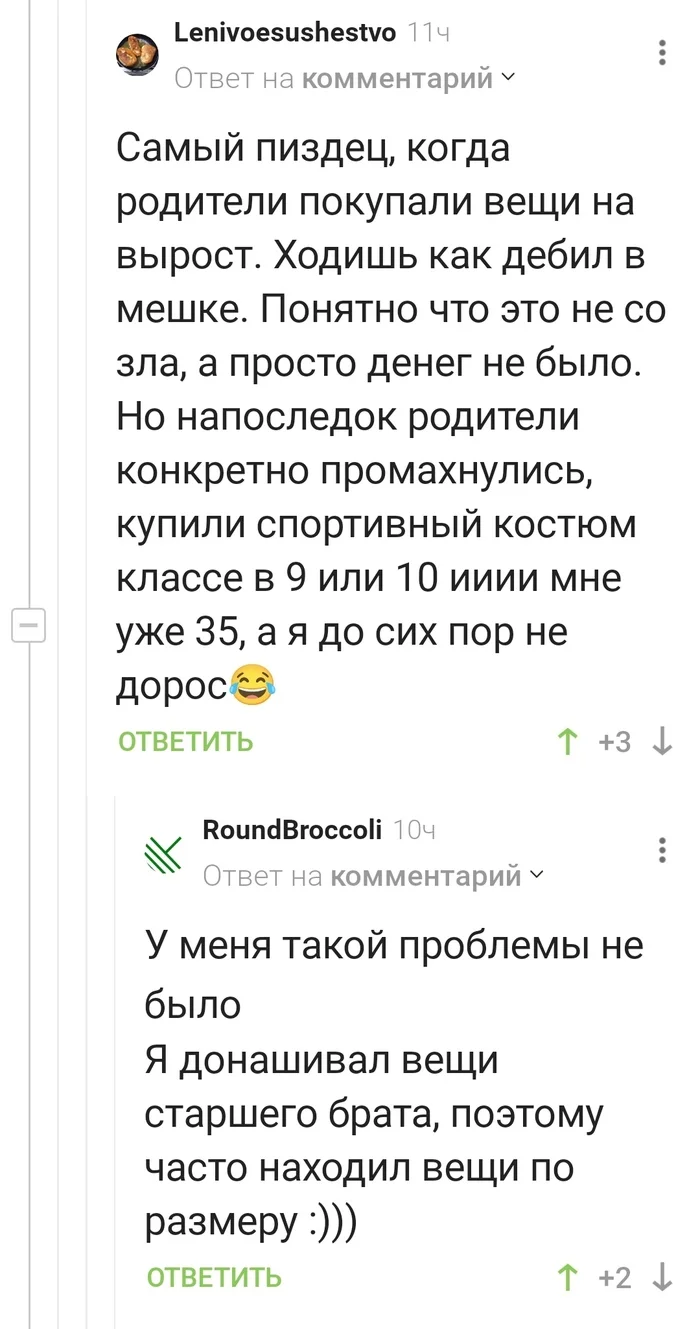 Lenivoesushestvo 11ч
Ответ на комментарий

Самый пиздец, когда родители покупали вещи на вырост. Ходишь как дебил в мешке. Понятно что это не со зла, а просто денег не было. Но напоследок родители конкретно промахнулись, купили спортивный костюм классе в 9 или 10 ииии мне уже 35, а я до сих пор не дорос😂

ОТВЕТИТЬ
+3

RoundBroccoli 10ч
Ответ на комментарий

У меня такой проблемы не было
Я донашивал вещи старшего брата, поэтому часто находил вещи по размеру :)))

ОТВЕТИТЬ
+2